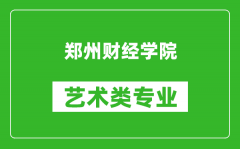 郑州财经学院

艺术类专业